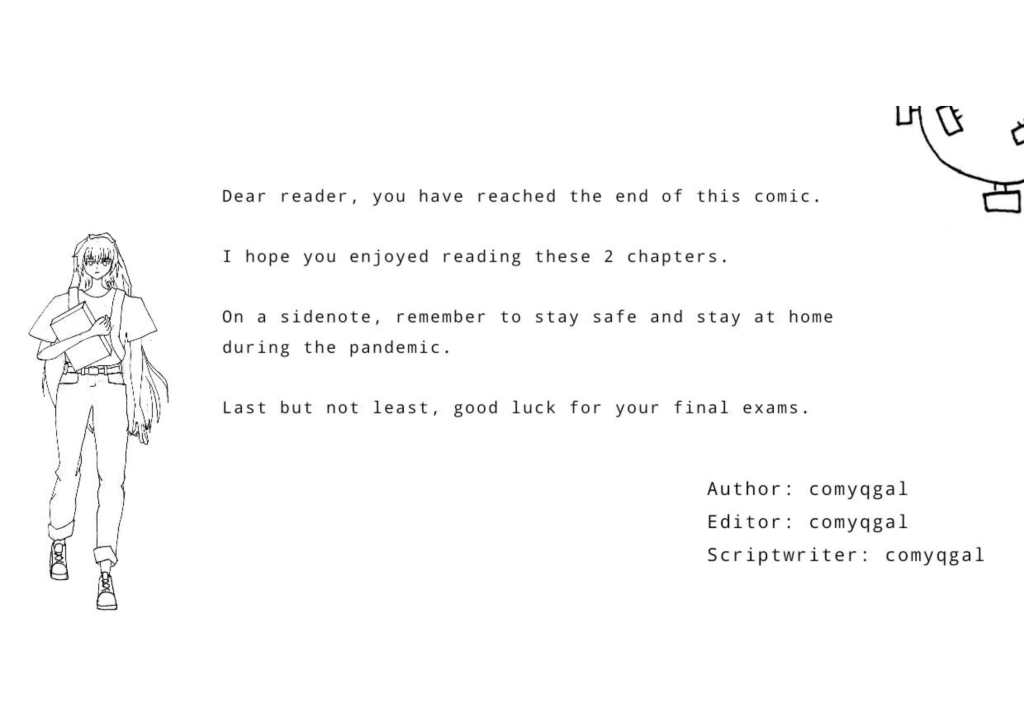 Dear reader, you have reached the end of this comic.

I hope you enjoyed reading these 2 chapters.

On a sidenote, remember to stay safe and stay at home during the pandemic.

Last but not least, good luck for your final exams.

Author: comyqgal
Editor: comyqgal
Scriptwriter: comyqgal